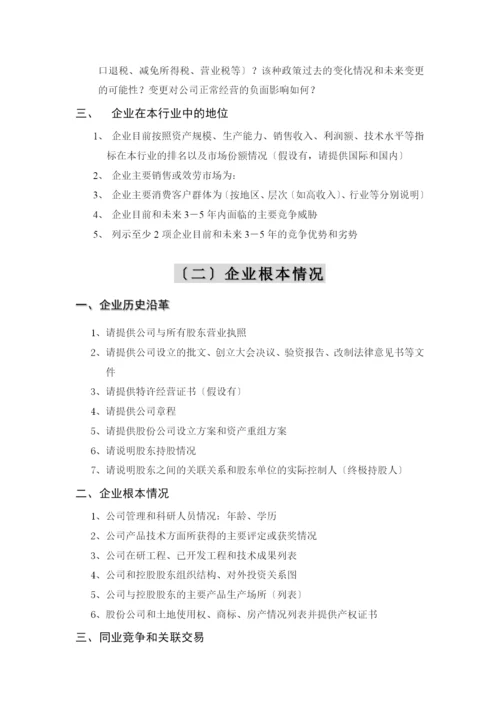 口退税、减免所得税、营业税等〕？该种政策过去的变化情况和未来变更的可能性？变更对公司正常经营的负面影响如何？

三、 企业在本行业中的地位

1、 企业目前按照资产规模、生产能力、销售收入、利润额、技术水平等指标在本行业的排名以及市场份额情况〔假设有，请提供国际和国内〕

2、 企业主要销售或效劳市场为：

3、 企业主要消费客户群体为〔按地区、层次〔如高收入〕、行业等分别说明〕

4、 企业目前和未来 3－5 年内面临的主要竞争威胁

5、 列示至少 2 项企业目前和未来 3－5 年的竞争优势和劣势

〔二〕企业根本情况

一、企业历史沿革

1、请提供公司与所有股东营业执照

2、请提供公司设立的批文、创立大会决议、验资报告、改制法律意见书等文件

3、请提供特许经营证书〔假设有〕

4、请提供公司章程

5、请提供股份公司设立方案和资产重组方案

6、请说明股东持股情况

7、请说明股东之间的关联关系和股东单位的实际控制人〔终极持股人〕

二、企业根本情况

1、公司管理和科研人员情况：年龄、学历

2、公司产品技术方面所获得的主要评定或获奖情况

3、公司在研工程、已开发工程和技术成果列表

4、公司和控股股东组织结构、对外投资关系图

5、公司与控股股东的主要产品生产场所〔列表〕

6、股份公司和土地使用权、商标、房产情况列表并提供产权证书

三、同业竞争和关联交易